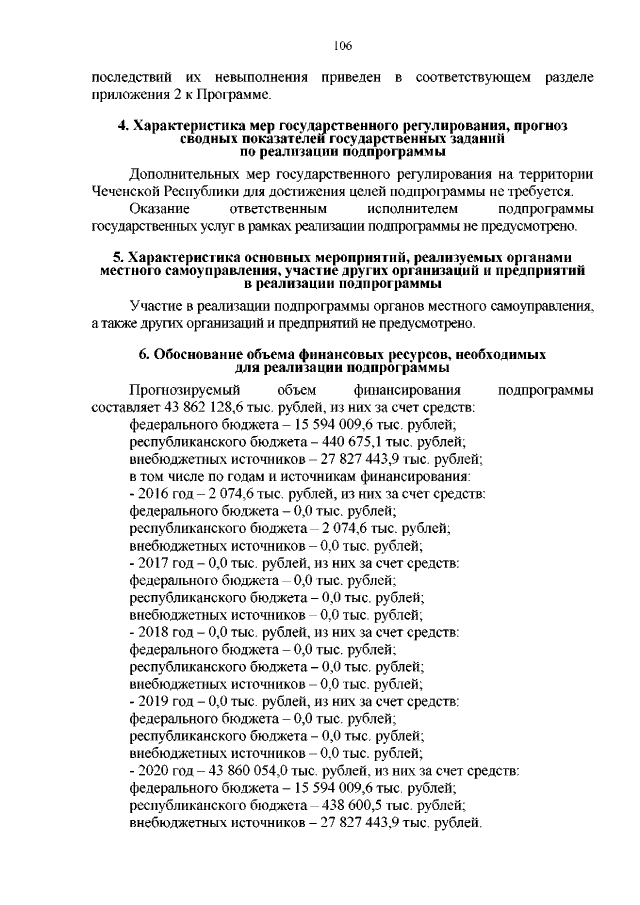 106

последствий их невыполнения приведен в соответствующем разделе приложения 2 к Программе.

4. Характеристика мер государственного регулирования, прогноз сводных показателей государственных заданий по реализации подпрограммы

Дополнительных мер государственного регулирования на территории Чеченской Республики для достижения целей подпрограммы не требуется.

Оказание ответственным исполнителем подпрограммы государственных услуг в рамках реализации подпрограммы не предусмотрено.

5. Характеристика основных мероприятий, реализуемых органами местного самоуправления, участие других организаций и предприятий в реализации подпрограммы

Участие в реализации подпрограммы органов местного самоуправления, а также других организаций и предприятий не предусмотрено.

6. Обоснование объема финансовых ресурсов, необходимых для реализации подпрограммы

Прогнозируемый объем финансирования подпрограммы составляет 43 862 128,6 тыс. рублей, из них за счет средств:
федерального бюджета – 15 594 009,6 тыс. рублей;
республиканского бюджета – 440 675,1 тыс. рублей;
внебюджетных источников – 27 827 443,9 тыс. рублей;
в том числе по годам и источникам финансирования:
- 2016 год – 2 074,6 тыс. рублей, из них за счет средств:
федерального бюджета – 0,0 тыс. рублей;
республиканского бюджета – 2 074,6 тыс. рублей;
внебюджетных источников – 0,0 тыс. рублей;
- 2017 год – 0,0 тыс. рублей, из них за счет средств:
федерального бюджета – 0,0 тыс. рублей;
республиканского бюджета – 0,0 тыс. рублей;
внебюджетных источников – 0,0 тыс. рублей;
- 2018 год – 0,0 тыс. рублей, из них за счет средств:
федерального бюджета – 0,0 тыс. рублей;
республиканского бюджета – 0,0 тыс. рублей;
внебюджетных источников – 0,0 тыс. рублей;
- 2019 год – 0,0 тыс. рублей, из них за счет средств:
федерального бюджета – 0,0 тыс. рублей;
республиканского бюджета – 0,0 тыс. рублей;
внебюджетных источников – 0,0 тыс. рублей;
- 2020 год – 43 860 054,0 тыс. рублей, из них за счет средств:
федерального бюджета – 15 594 009,6 тыс. рублей;
республиканского бюджета – 438 600,5 тыс. рублей;
внебюджетных источников – 27 827 443,9 тыс. рублей.